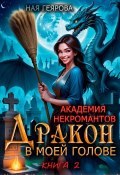 НАЯ ГЕЯРОВА

АКАДЕМИЯ НЕКРОМАНТОВ

ДРАКОН В МОЕЙ ГОЛОВЕ

КНИГА 2